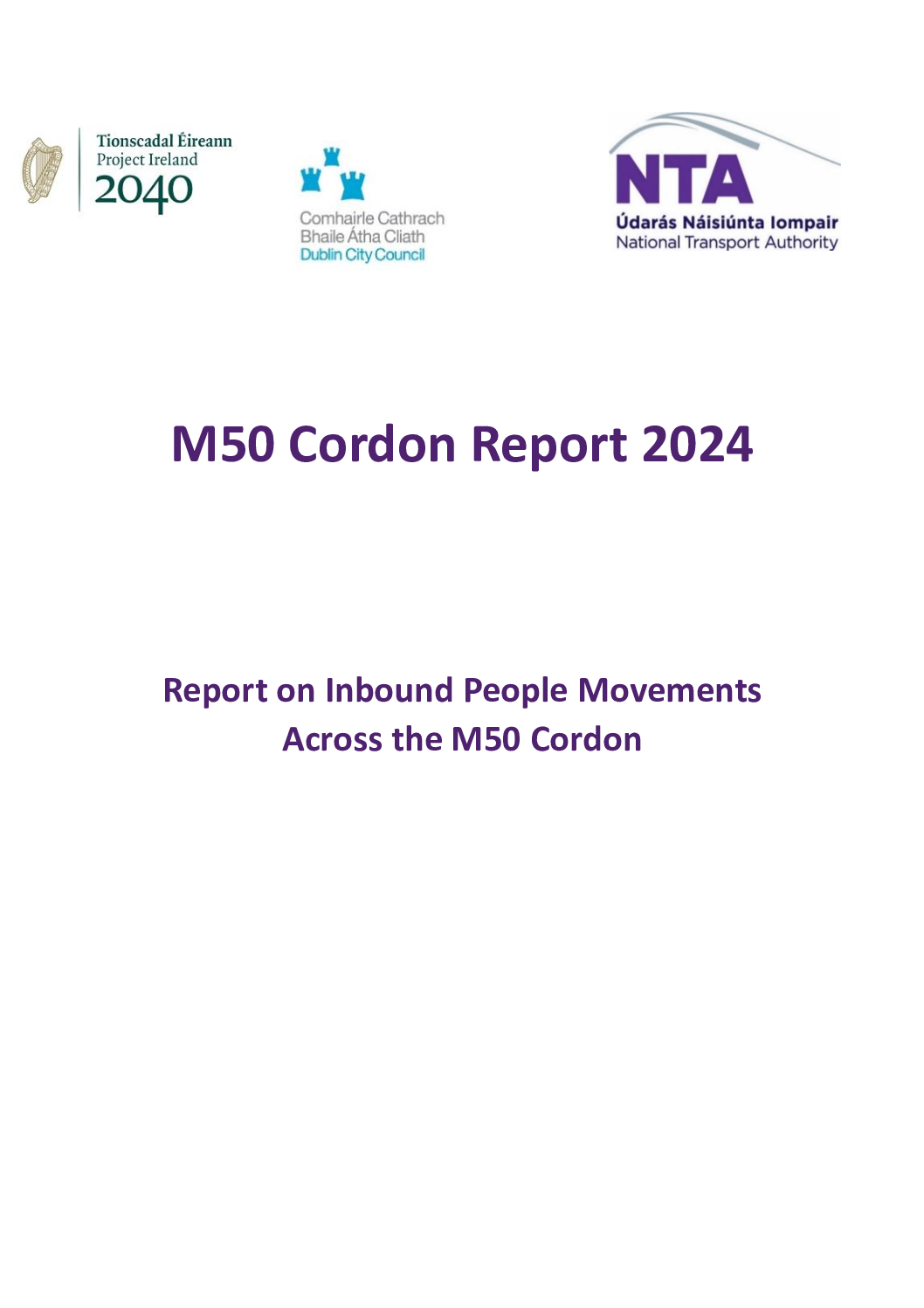 Tionscadal Éireann
Project Ireland
2040

Comhairle Cathrach
Bhaile Átha Cliath
Dublin City Council

NTA
Údarás Náisiúnta Iompair
National Transport Authority

M50 Cordon Report 2024

Report on Inbound People Movements
Across the M50 Cordon